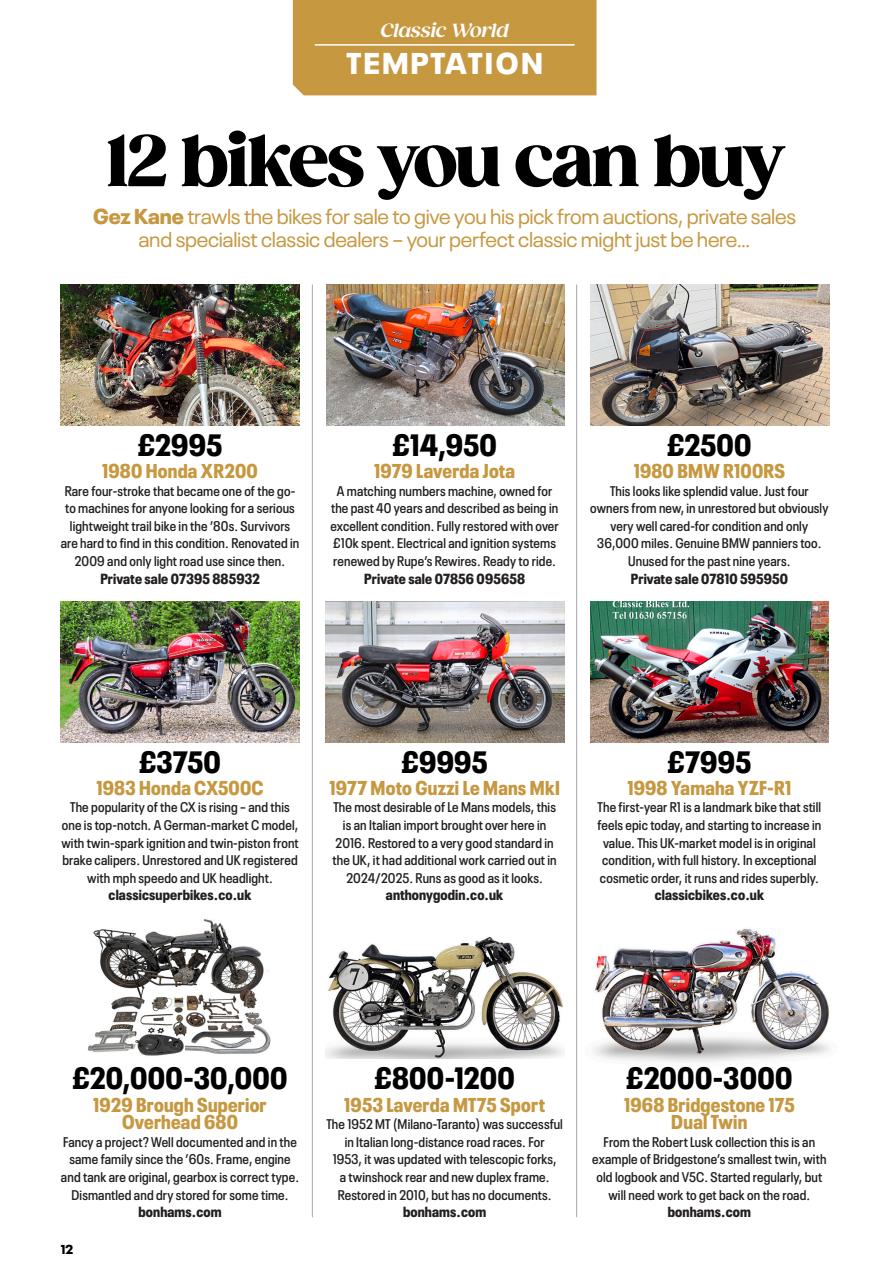 Classic World
TEMPTATION

12 bikes you can buy

Gez Kane trawls the bikes for sale to give you his pick from auctions, private sales and specialist classic dealers – your perfect classic might just be here...

£2995
1980 Honda XR200
Rare four-stroke that became one of the go-to machines for anyone looking for a serious lightweight trail bike in the '80s. Survivors are hard to find in this condition. Renovated in 2009 and only light road use since then.
Private sale 07395 885932

£14,950
1979 Laverda Jota
A matching numbers machine, owned for the past 40 years and described as being in excellent condition. Fully restored with over £10k spent. Electrical and ignition systems renewed by Rupe's Rewires. Ready to ride.
Private sale 07856 095658

£2500
1980 BMW R100RS
This looks like splendid value. Just four owners from new, in unrestored but obviously very well cared-for condition and only 36,000 miles. Genuine BMW panniers too. Unused for the past nine years.
Private sale 07810 595950

£3750
1983 Honda CX500C
The popularity of the CX is rising – and this one is top-notch. A German-market C model, with twin-spark ignition and twin-piston front brake calipers. Unrestored and UK registered with mph speedo and UK headlight.
classicsuperbikes.co.uk

£9995
1977 Moto Guzzi Le Mans MkI
The most desirable of Le Mans models, this is an Italian import brought over here in 2016. Restored to a very good standard in the UK, it had additional work carried out in 2024/2025. Runs as good as it looks.
anthonygodin.co.uk

Classic Bikes Ltd.
Tel 01630 657156

£7995
1998 Yamaha YZF-R1
The first-year R1 is a landmark bike that still feels epic today, and starting to increase in value. This UK-market model is in original condition, with full history. In exceptional cosmetic order, it runs and rides superbly.
classicbikes.co.uk

£20,000-30,000
1929 Brough Superior Overhead 680
Fancy a project? Well documented and in the same family since the '60s. Frame, engine and tank are original, gearbox is correct type. Dismantled and dry stored for some time.
bonhams.com

£800-1200
1953 Laverda MT75 Sport
The 1952 MT (Milano-Taranto) was successful in Italian long-distance road races. For 1953, it was updated with telescopic forks, a twinshock rear and new duplex frame. Restored in 2010, but has no documents.
bonhams.com

£2000-3000
1968 Bridgestone 175 Dual Twin
From the Robert Lusk collection this is an example of Bridgestone's smallest twin, with old logbook and V5C. Started regularly, but will need work to get back on the road.
bonhams.com

12